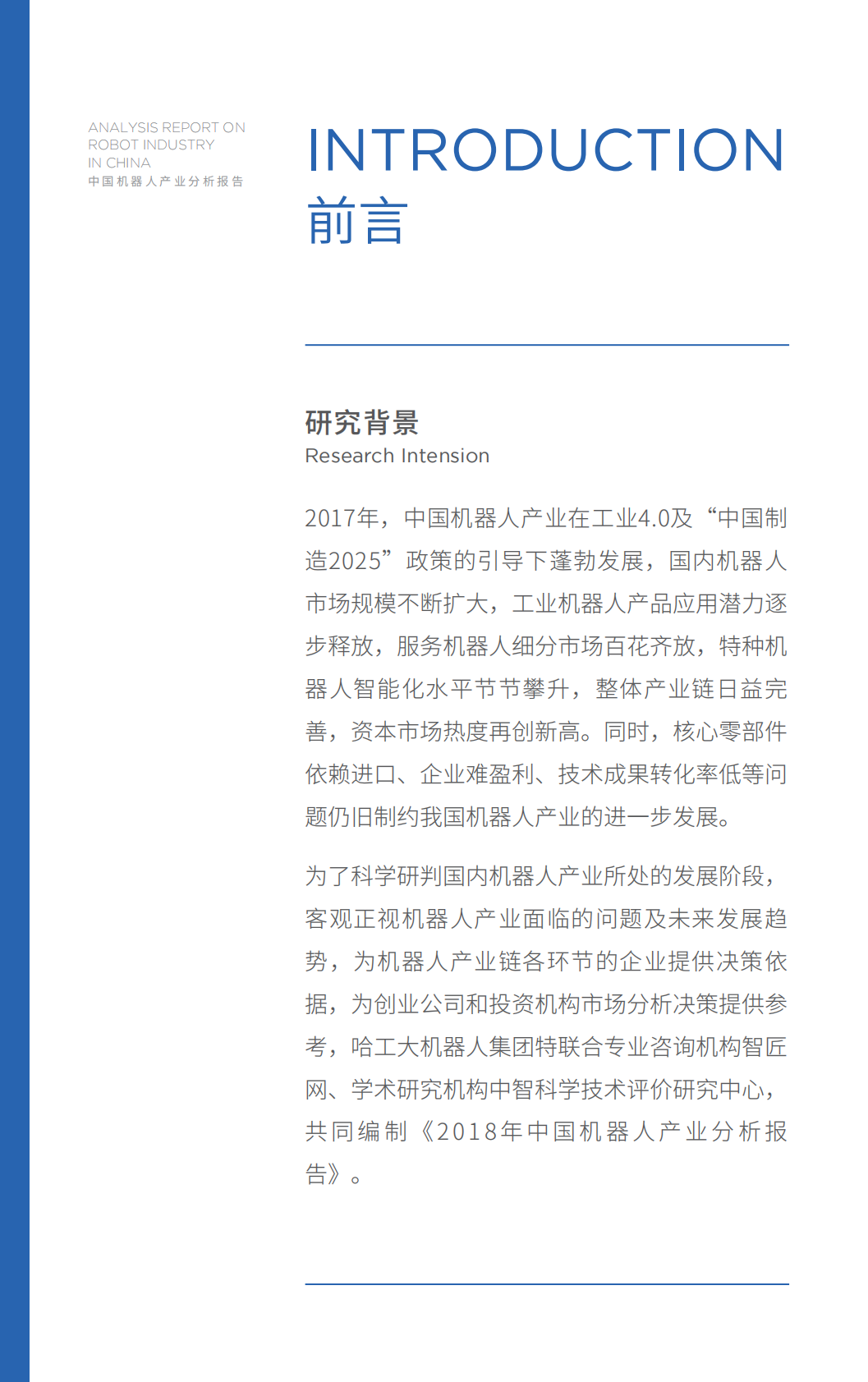 ANALYSIS REPORT ON ROBOT INDUSTRY IN CHINA
中国机器人产业分析报告

INTRODUCTION
前言

研究背景
Research Intension

2017年，中国机器人产业在工业4.0及“中国制造2025”政策的引导下蓬勃发展，国内机器人市场规模不断扩大，工业机器人产品应用潜力逐步释放，服务机器人细分市场百花齐放，特种机器人智能化水平节节攀升，整体产业链日益完善，资本市场热度再创新高。同时，核心零部件依赖进口、企业难盈利、技术成果转化率低等问题仍旧制约我国机器人产业的进一步发展。

为了科学研判国内机器人产业所处的发展阶段，客观正视机器人产业面临的问题及未来发展趋势，为机器人产业链各环节的企业提供决策依据，为创业公司和投资机构市场分析决策提供参考，哈工大机器人集团特联合专业咨询机构智匠网、学术研究机构中智科学技术评价研究中心，共同编制《2018年中国机器人产业分析报告》。